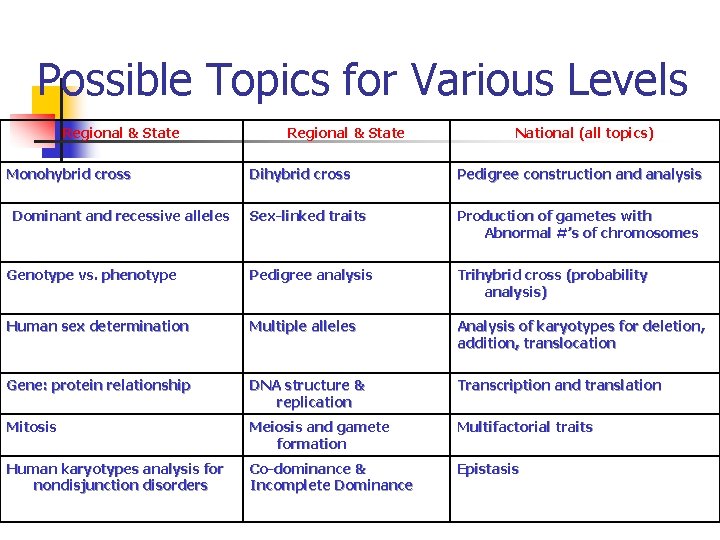 Possible Topics for Various Levels

| Regional & State | Regional & State | National (all topics) |
|---|---|---|
| Monohybrid cross | Dihybrid cross | Pedigree construction and analysis |
| Dominant and recessive alleles | Sex-linked traits | Production of gametes with Abnormal #'s of chromosomes |
| Genotype vs. phenotype | Pedigree analysis | Trihybrid cross (probability analysis) |
| Human sex determination | Multiple alleles | Analysis of karyotypes for deletion, addition, translocation |
| Gene: protein relationship | DNA structure & replication | Transcription and translation |
| Mitosis | Meiosis and gamete formation | Multifactorial traits |
| Human karyotypes analysis for nondisjunction disorders | Co-dominance & Incomplete Dominance | Epistasis |